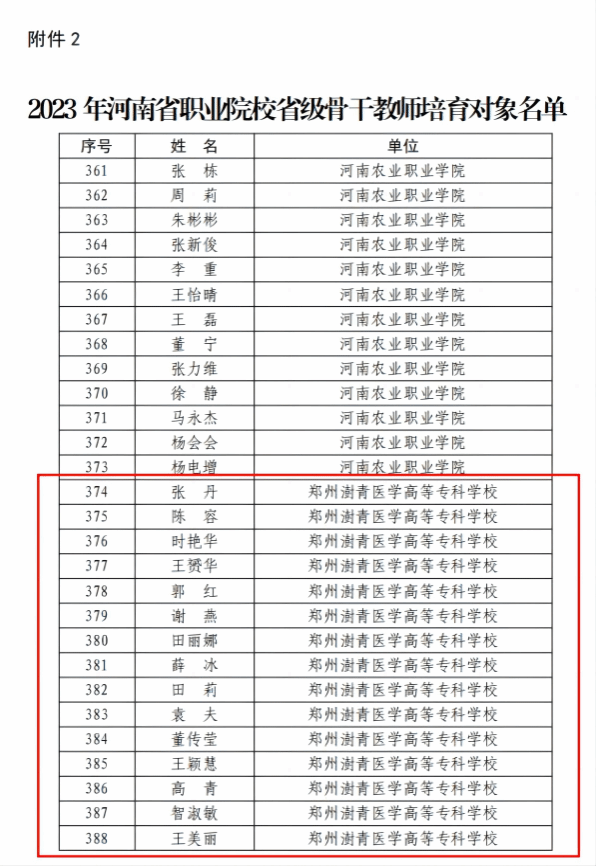 附件 2

2023 年河南省职业院校省级骨干教师培育对象名单

| 序号 | 姓　名 | 单位 |
|---|---|---|
| 361 | 张　栋 | 河南农业职业学院 |
| 362 | 周　莉 | 河南农业职业学院 |
| 363 | 朱彬彬 | 河南农业职业学院 |
| 364 | 张新俊 | 河南农业职业学院 |
| 365 | 李　重 | 河南农业职业学院 |
| 366 | 王怡晴 | 河南农业职业学院 |
| 367 | 王　磊 | 河南农业职业学院 |
| 368 | 董　宁 | 河南农业职业学院 |
| 369 | 张力维 | 河南农业职业学院 |
| 370 | 徐　静 | 河南农业职业学院 |
| 371 | 马永杰 | 河南农业职业学院 |
| 372 | 杨会会 | 河南农业职业学院 |
| 373 | 杨电增 | 河南农业职业学院 |
| 374 | 张　丹 | 郑州澍青医学高等专科学校 |
| 375 | 陈　容 | 郑州澍青医学高等专科学校 |
| 376 | 时艳华 | 郑州澍青医学高等专科学校 |
| 377 | 王赟华 | 郑州澍青医学高等专科学校 |
| 378 | 郭　红 | 郑州澍青医学高等专科学校 |
| 379 | 谢　燕 | 郑州澍青医学高等专科学校 |
| 380 | 田丽娜 | 郑州澍青医学高等专科学校 |
| 381 | 薛　冰 | 郑州澍青医学高等专科学校 |
| 382 | 田　莉 | 郑州澍青医学高等专科学校 |
| 383 | 袁　夫 | 郑州澍青医学高等专科学校 |
| 384 | 董传莹 | 郑州澍青医学高等专科学校 |
| 385 | 王颖慧 | 郑州澍青医学高等专科学校 |
| 386 | 高　青 | 郑州澍青医学高等专科学校 |
| 387 | 智淑敏 | 郑州澍青医学高等专科学校 |
| 388 | 王美丽 | 郑州澍青医学高等专科学校 |